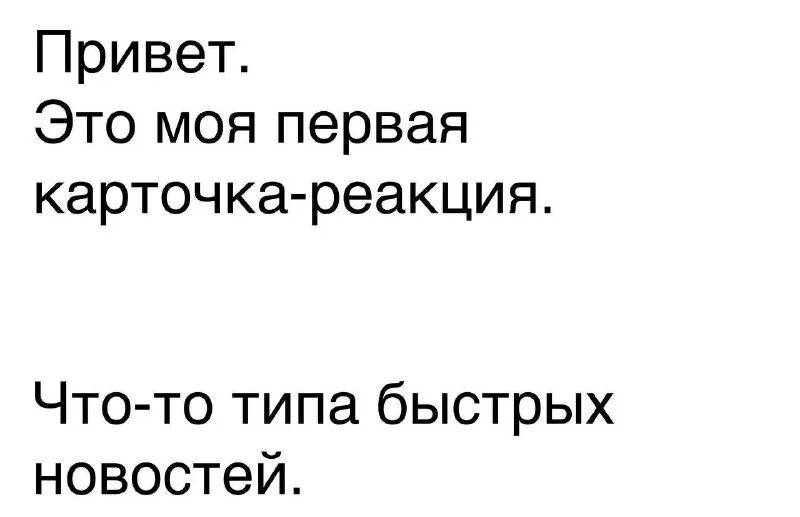 Привет.
Это моя первая карточка-реакция.

Что-то типа быстрых новостей.